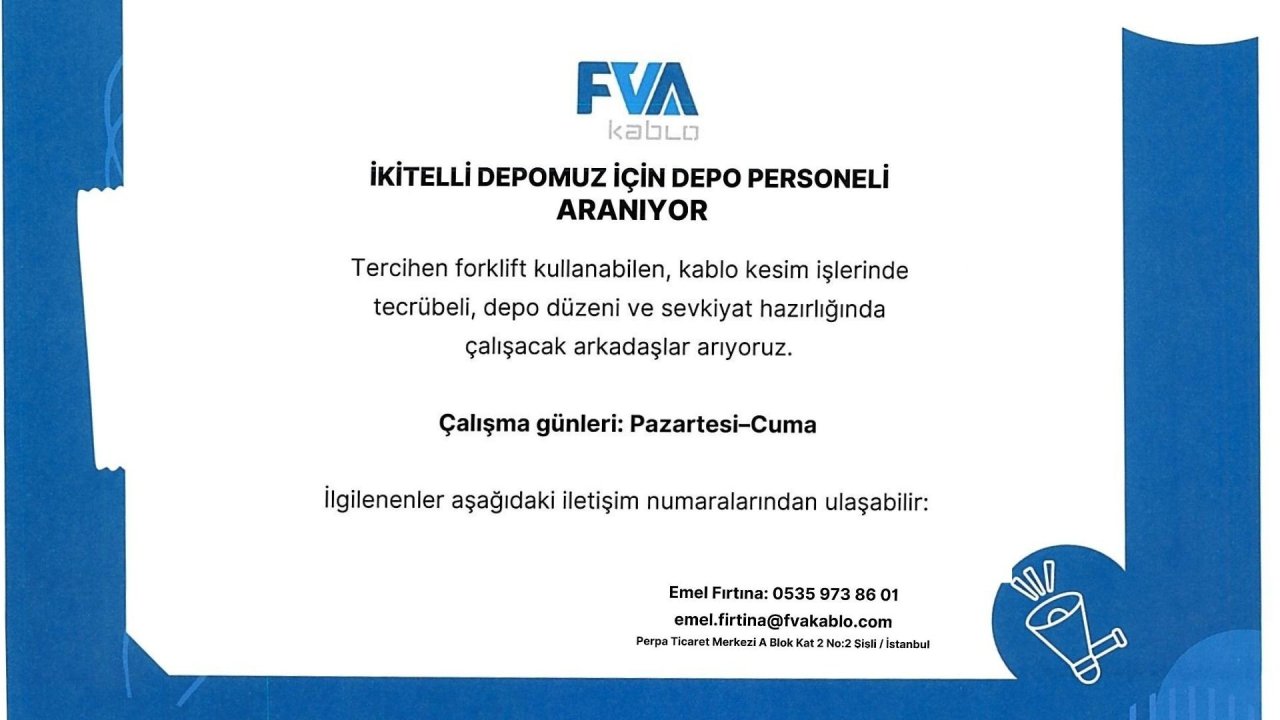 FVA
kablo

İKİTELLİ DEPOMUZ İÇİN DEPO PERSONELİ ARANIYOR

Tercihen forklift kullanabilen, kablo kesim işlerinde tecrübeli, depo düzeni ve sevkiyat hazırlığında çalışacak arkadaşlar arıyoruz.

Çalışma günleri: Pazartesi–Cuma

İlgilenenler aşağıdaki iletişim numaralarından ulaşabilir:

Emel Fırtına: 0535 973 86 01
emel.firtina@fvakablo.com
Perpa Ticaret Merkezi A Blok Kat 2 No:2 Sisli / İstanbul